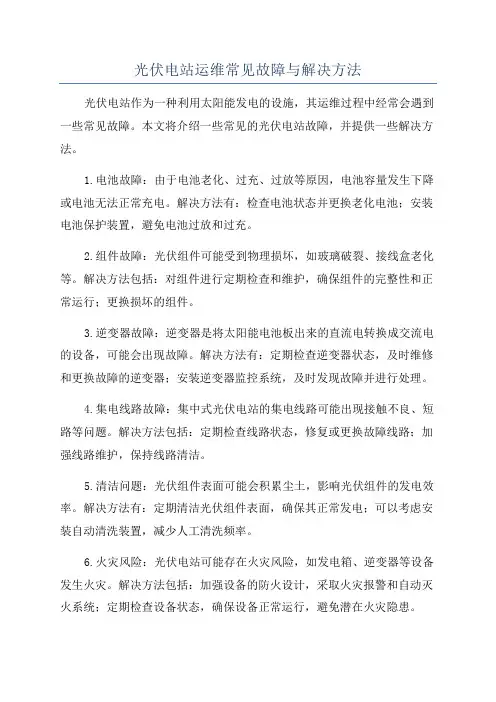 光伏电站运维常见故障与解决方法

光伏电站作为一种利用太阳能发电的设施，其运维过程中经常会遇到一些常见故障。本文将介绍一些常见的光伏电站故障，并提供一些解决方法。

1.电池故障：由于电池老化、过充、过放等原因，电池容量发生下降或电池无法正常充电。解决方法有：检查电池状态并更换老化电池；安装电池保护装置，避免电池过放和过充。

2.组件故障：光伏组件可能受到物理损坏，如玻璃破裂、接线盒老化等。解决方法包括：对组件进行定期检查和维护，确保组件的完整性和正常运行；更换损坏的组件。

3.逆变器故障：逆变器是将太阳能电池板出来的直流电转换成交流电的设备，可能会出现故障。解决方法有：定期检查逆变器状态，及时维修和更换故障的逆变器；安装逆变器监控系统，及时发现故障并进行处理。

4.集电线路故障：集中式光伏电站的集电线路可能出现接触不良、短路等问题。解决方法包括：定期检查线路状态，修复或更换故障线路；加强线路维护，保持线路清洁。

5.清洁问题：光伏组件表面可能会积累尘土，影响光伏组件的发电效率。解决方法有：定期清洁光伏组件表面，确保其正常发电；可以考虑安装自动清洗装置，减少人工清洗频率。

6.火灾风险：光伏电站可能存在火灾风险，如发电箱、逆变器等设备发生火灾。解决方法包括：加强设备的防火设计，采取火灾报警和自动灭火系统；定期检查设备状态，确保设备正常运行，避免潜在火灾隐患。